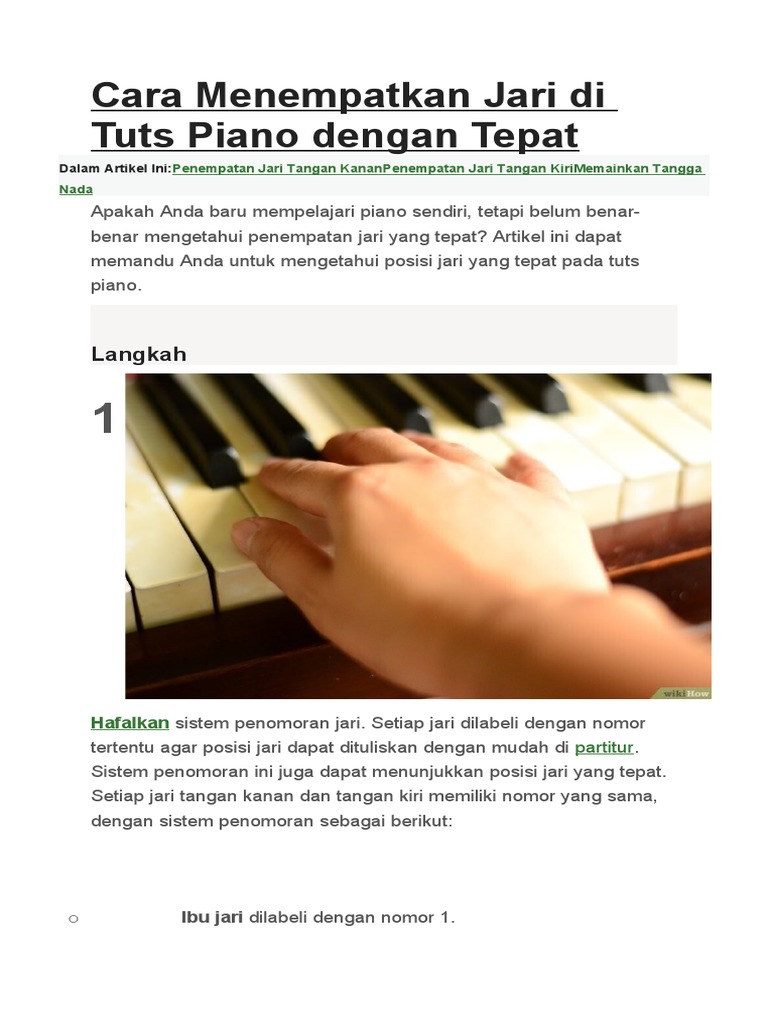 Cara Menempatkan Jari di Tuts Piano dengan Tepat

Dalam Artikel Ini:Penempatan Jari Tangan KananPenempatan Jari Tangan KiriMemainkan Tangga Nada

Apakah Anda baru mempelajari piano sendiri, tetapi belum benar-benar mengetahui penempatan jari yang tepat? Artikel ini dapat memandu Anda untuk mengetahui posisi jari yang tepat pada tuts piano.

Langkah

1

wikiHow

Hafalkan sistem penomoran jari. Setiap jari dilabeli dengan nomor tertentu agar posisi jari dapat dituliskan dengan mudah di partitur. Sistem penomoran ini juga dapat menunjukkan posisi jari yang tepat. Setiap jari tangan kanan dan tangan kiri memiliki nomor yang sama, dengan sistem penomoran sebagai berikut:

o Ibu jari dilabeli dengan nomor 1.